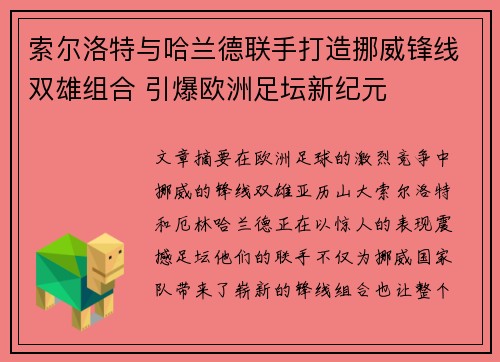 索尔洛特与哈兰德联手打造挪威锋线双雄组合 引爆欧洲足坛新纪元

文章摘要在欧洲足球的激烈竞争中挪威的锋线双雄亚历山大索尔洛特和厄林哈兰德正在以惊人的表现震撼足坛他们的联手不仅为挪威国家队带来了崭新的锋线组合也让整个